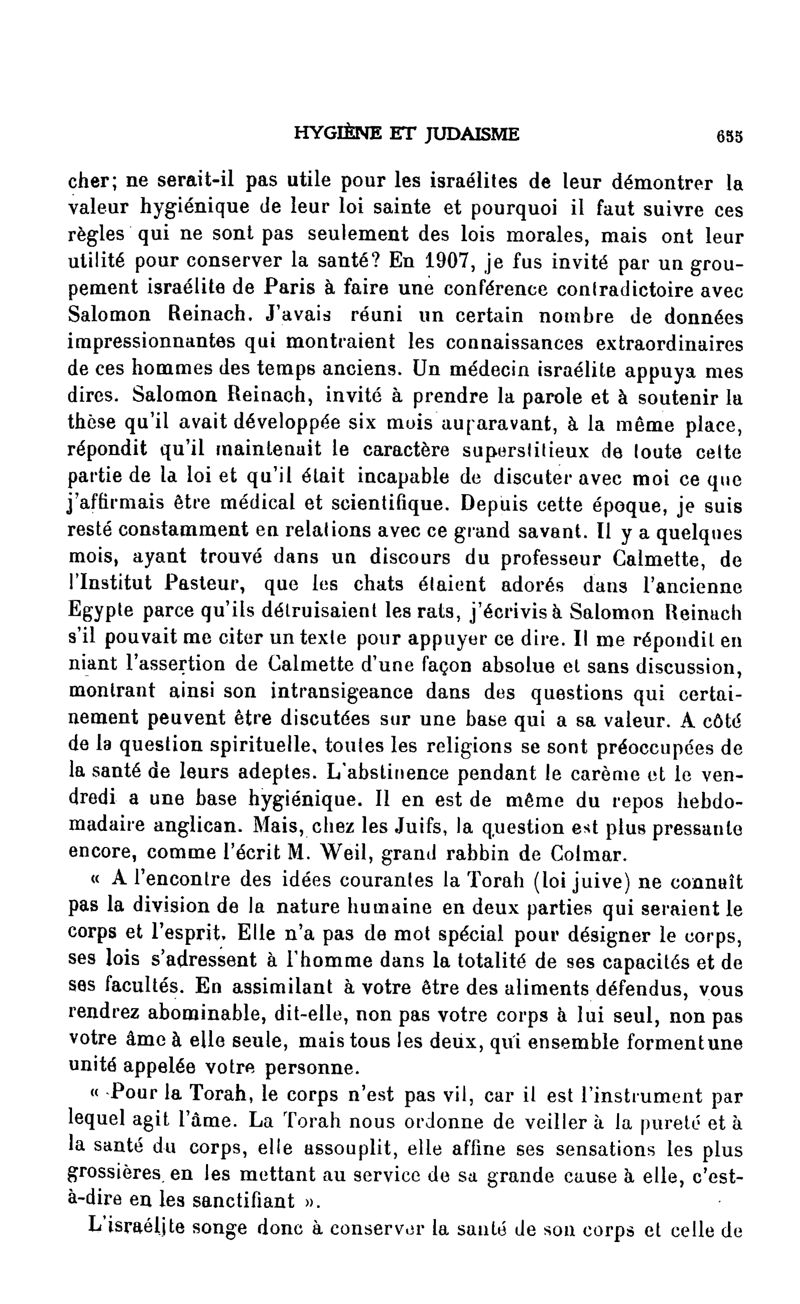 HYGIÈNE ET JUDAISME 655

cher; ne serait-il pas utile pour les israélites de leur démontrer la valeur hygiénique de leur loi sainte et pourquoi il faut suivre ces règles qui ne sont pas seulement des lois morales, mais ont leur utilité pour conserver la santé? En 1907, je fus invité par un groupement israélite de Paris à faire une conférence contradictoire avec Salomon Reinach. J'avais réuni un certain nombre de données impressionnantes qui montraient les connaissances extraordinaires de ces hommes des temps anciens. Un médecin israélite appuya mes dires. Salomon Reinach, invité à prendre la parole et à soutenir la thèse qu'il avait développée six mois auparavant, à la même place, répondit qu'il maintenait le caractère superstitieux de toute cette partie de la loi et qu'il était incapable de discuter avec moi ce que j'affirmais être médical et scientifique. Depuis cette époque, je suis resté constamment en relations avec ce grand savant. Il y a quelques mois, ayant trouvé dans un discours du professeur Calmette, de l'Institut Pasteur, que les chats étaient adorés dans l'ancienne Egypte parce qu'ils détruisaient les rats, j'écrivis à Salomon Reinach s'il pouvait me citer un texte pour appuyer ce dire. Il me répondit en niant l'assertion de Calmette d'une façon absolue et sans discussion, montrant ainsi son intransigeance dans des questions qui certainement peuvent être discutées sur une base qui a sa valeur. A côté de la question spirituelle, toutes les religions se sont préoccupées de la santé de leurs adeptes. L'abstinence pendant le carême et le vendredi a une base hygiénique. Il en est de même du repos hebdomadaire anglican. Mais, chez les Juifs, la question est plus pressante encore, comme l'écrit M. Weil, grand rabbin de Colmar.

« A l'encontre des idées courantes la Torah (loi juive) ne connaît pas la division de la nature humaine en deux parties qui seraient le corps et l'esprit. Elle n'a pas de mot spécial pour désigner le corps, ses lois s'adressent à l'homme dans la totalité de ses capacités et de ses facultés. En assimilant à votre être des aliments défendus, vous rendrez abominable, dit-elle, non pas votre corps à lui seul, non pas votre âme à elle seule, mais tous les deux, qui ensemble forment une unité appelée votre personne.

« Pour la Torah, le corps n'est pas vil, car il est l'instrument par lequel agit l'âme. La Torah nous ordonne de veiller à la pureté et à la santé du corps, elle assouplit, elle affine ses sensations les plus grossières en les mettant au service de sa grande cause à elle, c'est-à-dire en les sanctifiant ».

L'israélite songe donc à conserver la santé de son corps et celle de